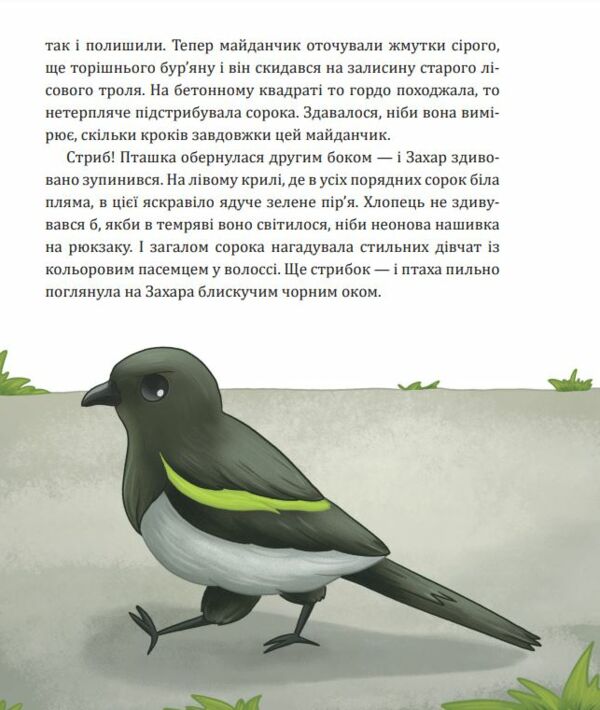 так і полишили. Тепер майданчик оточували жмутки сірого, ще торішнього бур'яну і він скидався на залисину старого лісового троля. На бетонному квадраті то гордо походжала, то нетерпляче підстрибувала сорока. Здавалося, ніби вона вимірює, скільки кроків завдовжки цей майданчик.

Стриб! Пташка обернулася другим боком — і Захар здивовано зупинився. На лівому крилі, де в усіх порядних сорок біла пляма, в цієї яскравіло ядуче зелене пір'я. Хлопець не здивувався б, якби в темряві воно світилося, ніби неонова нашивка на рюкзаку. І загалом сорока нагадувала стильних дівчат із кольоровим пасемцем у волоссі. Ще стрибок — і птаха пильно поглянула на Захара блискучим чорним оком.